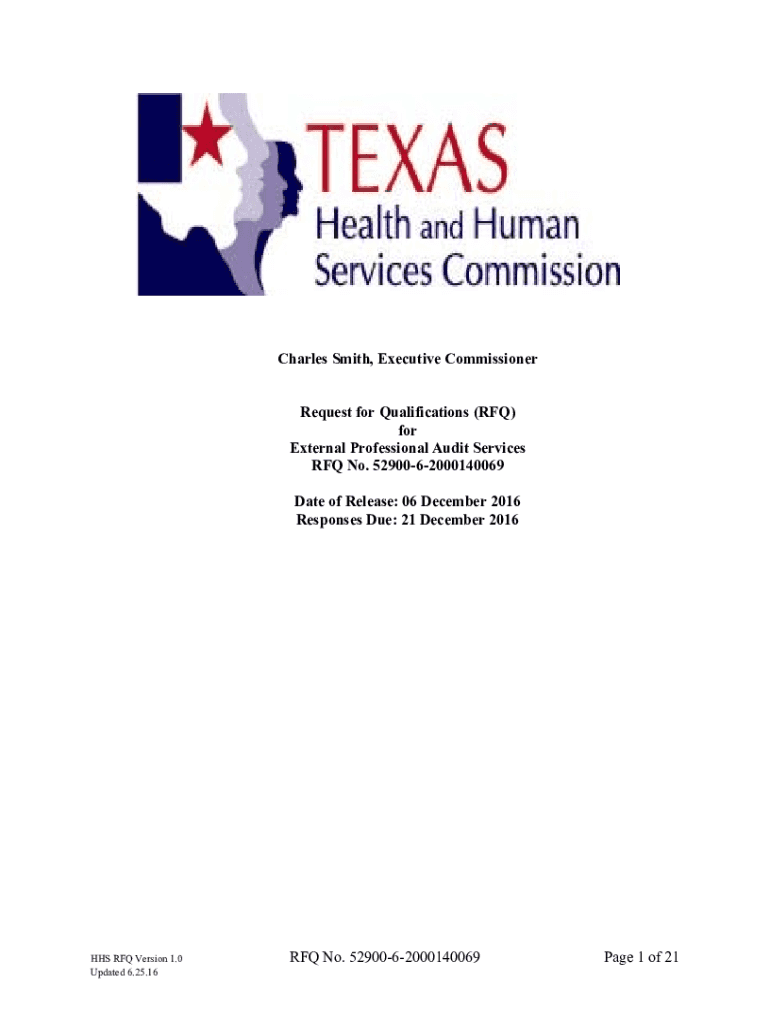 TEXAS
Health and Human
Services Commission

Charles Smith, Executive Commissioner

Request for Qualifications (RFQ)
for
External Professional Audit Services
RFQ No. 52900-6-2000140069

Date of Release: 06 December 2016
Responses Due: 21 December 2016

HHS RFQ Version 1.0
Updated 6.25.16

RFQ No. 52900-6-2000140069

Page 1 of 21